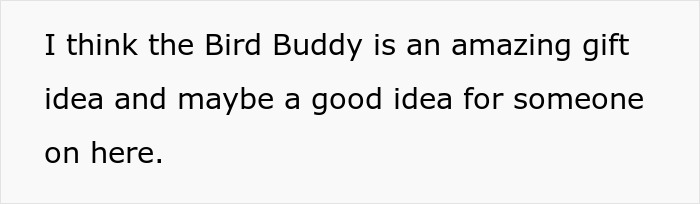 I think the Bird Buddy is an amazing gift idea and maybe a good idea for someone on here.